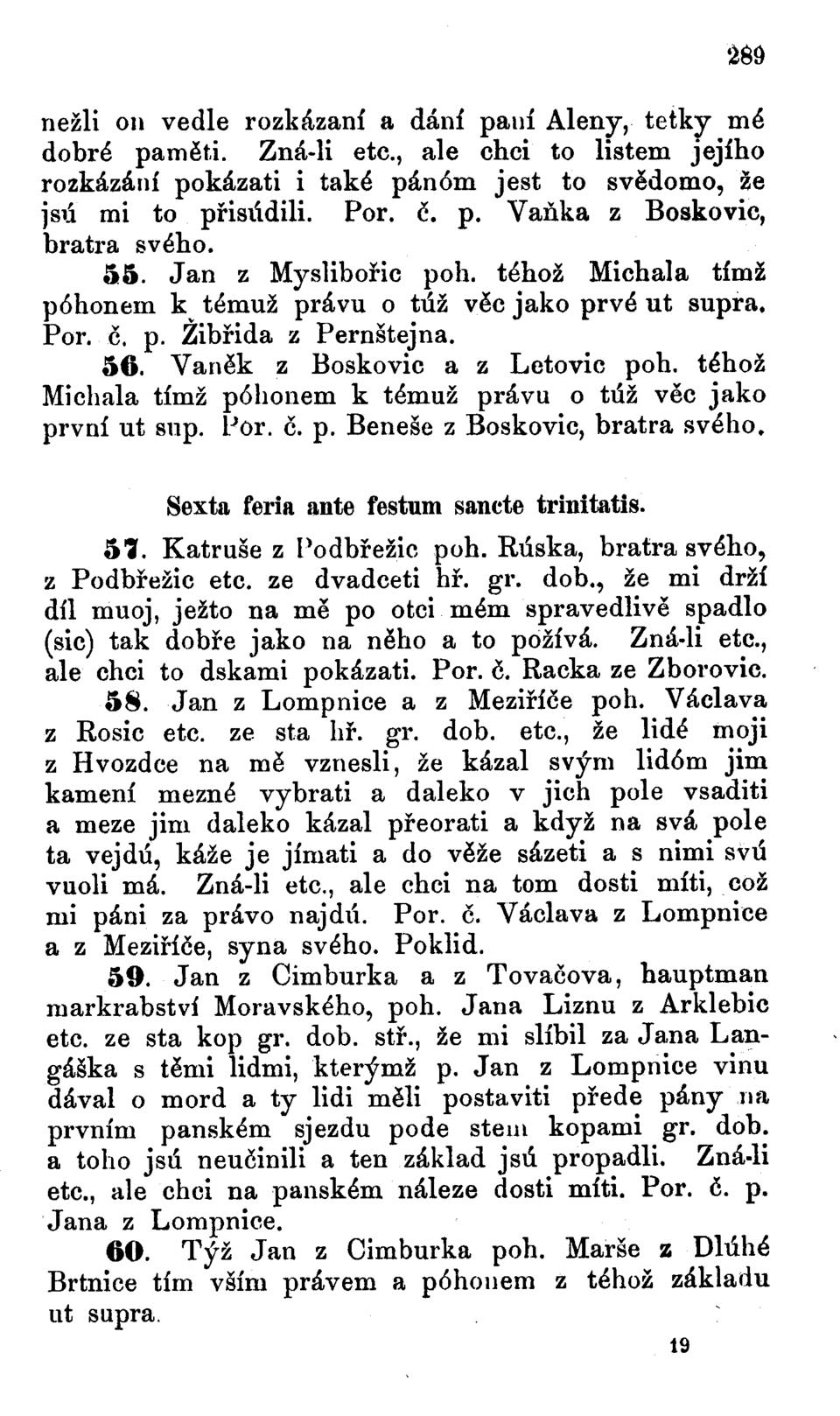 289

nežli on vedle rozkázaní a dání paní Aleny, tetky mé dobré paměti. Zná-li etc., ale chci to listem jejího rozkázání pokázati i také pánóm jest to svědomo, že jsú mi to přisúdili. Por. č. p. Vaňka z Boskovic, bratra svého.

55. Jan z Myslibořic poh. téhož Michala tímž póhonem k témuž právu o túž věc jako prvé ut supra. Por. č. p. Žibřida z Pernštejna.

56. Vaněk z Boskovic a z Letovic poh. téhož Michala tímž póhonem k témuž právu o túž věc jako první ut sup. Por. č. p. Beneše z Boskovic, bratra svého.

Sexta feria ante festum sancte trinitatis.

57. Katruše z Podbřežic poh. Rúska, bratra svého, z Podbřežic etc. ze dvadceti hř. gr. dob., že mi drží díl muoj, ježto na mě po otci mém spravedlivě spadlo (sic) tak dobře jako na něho a to požívá. Zná-li etc., ale chci to dskami pokázati. Por. č. Racka ze Zborovic.

58. Jan z Lompnice a z Meziříče poh. Václava z Rosic etc. ze sta hř. gr. dob. etc., že lidé moji z Hvozdce na mě vznesli, že kázal svým lidóm jim kamení mezné vybrati a daleko v jich pole vsaditi a meze jim daleko kázal přeorati a když na svá pole ta vejdú, káže je jímati a do věže sázeti a s nimi svú vuoli má. Zná-li etc., ale chci na tom dosti míti, což mi páni za právo najdú. Por. č. Václava z Lompnice a z Meziříče, syna svého. Poklid.

59. Jan z Cimburka a z Tovačova, hauptman markrabství Moravského, poh. Jana Liznu z Arklebic etc. ze sta kop gr. dob. stř., že mi slíbil za Jana Langáška s těmi lidmi, kterýmž p. Jan z Lompnice vinu dával o mord a ty lidi měli postaviti přede pány na prvním panském sjezdu pode stem kopami gr. dob. a toho jsú neučinili a ten základ jsú propadli. Zná-li etc., ale chci na panském náleze dosti míti. Por. č. p. Jana z Lompnice.

60. Týž Jan z Cimburka poh. Marše z Dlúhé Brtnice tím vším právem a póhonem z téhož základu ut supra.

19